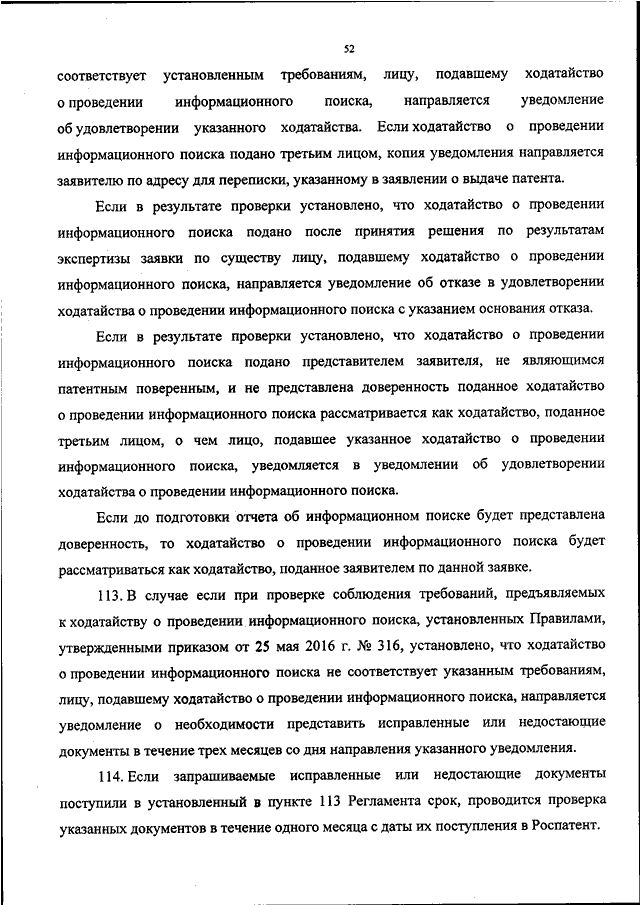 52

соответствует установленным требованиям, лицу, подавшему ходатайство о проведении информационного поиска, направляется уведомление об удовлетворении указанного ходатайства. Если ходатайство о проведении информационного поиска подано третьим лицом, копия уведомления направляется заявителю по адресу для переписки, указанному в заявлении о выдаче патента.

Если в результате проверки установлено, что ходатайство о проведении информационного поиска подано после принятия решения по результатам экспертизы заявки по существу лицу, подавшему ходатайство о проведении информационного поиска, направляется уведомление об отказе в удовлетворении ходатайства о проведении информационного поиска с указанием основания отказа.

Если в результате проверки установлено, что ходатайство о проведении информационного поиска подано представителем заявителя, не являющимся патентным поверенным, и не представлена доверенность поданное ходатайство о проведении информационного поиска рассматривается как ходатайство, поданное третьим лицом, о чем лицо, подавшее указанное ходатайство о проведении информационного поиска, уведомляется в уведомлении об удовлетворении ходатайства о проведении информационного поиска.

Если до подготовки отчета об информационном поиске будет представлена доверенность, то ходатайство о проведении информационного поиска будет рассматриваться как ходатайство, поданное заявителем по данной заявке.

113. В случае если при проверке соблюдения требований, предъявляемых к ходатайству о проведении информационного поиска, установленных Правилами, утвержденными приказом от 25 мая 2016 г. № 316, установлено, что ходатайство о проведении информационного поиска не соответствует указанным требованиям, лицу, подавшему ходатайство о проведении информационного поиска, направляется уведомление о необходимости представить исправленные или недостающие документы в течение трех месяцев со дня направления указанного уведомления.

114. Если запрашиваемые исправленные или недостающие документы поступили в установленный в пункте 113 Регламента срок, проводится проверка указанных документов в течение одного месяца с даты их поступления в Роспатент.